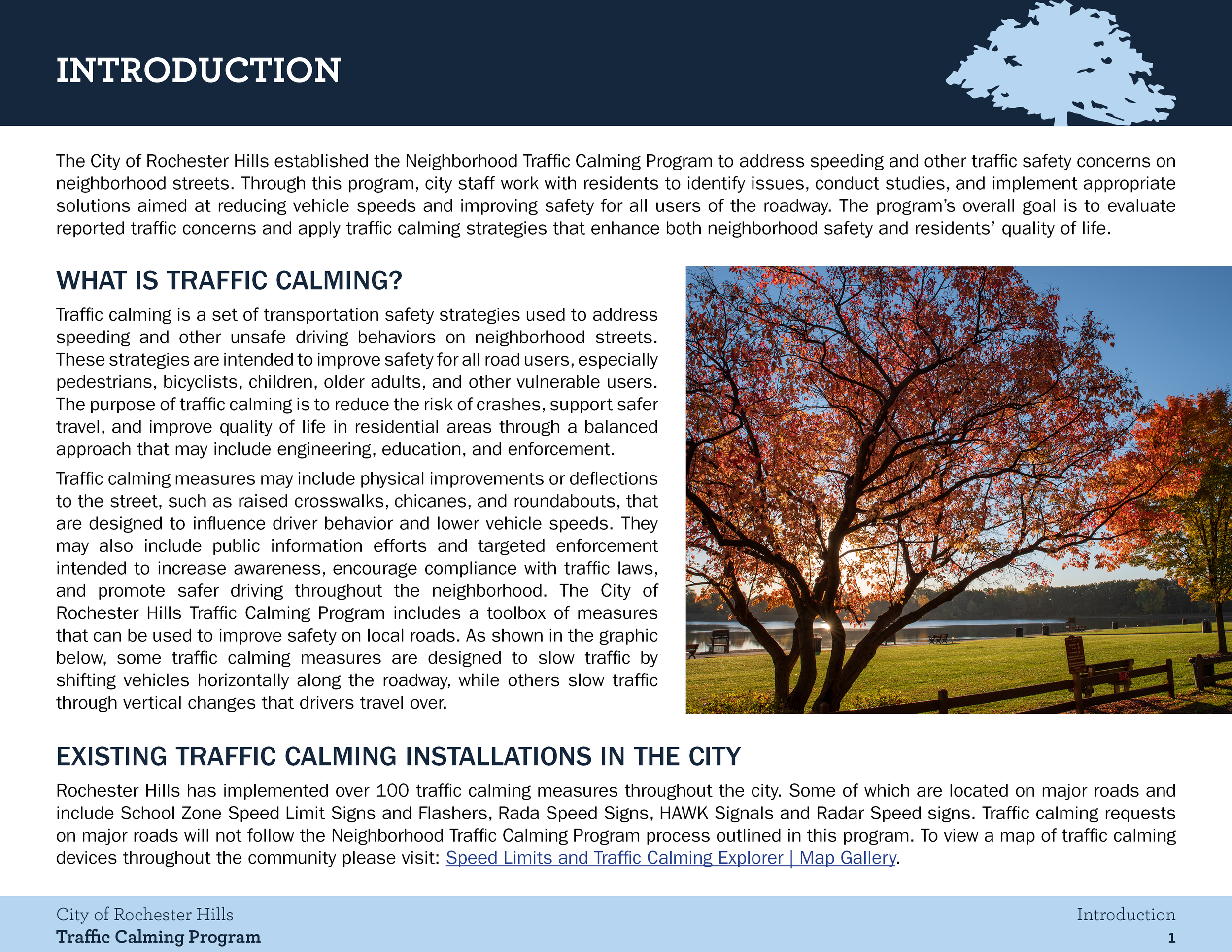 INTRODUCTION

The City of Rochester Hills established the Neighborhood Traffic Calming Program to address speeding and other traffic safety concerns on neighborhood streets. Through this program, city staff work with residents to identify issues, conduct studies, and implement appropriate solutions aimed at reducing vehicle speeds and improving safety for all users of the roadway. The program's overall goal is to evaluate reported traffic concerns and apply traffic calming strategies that enhance both neighborhood safety and residents' quality of life.

WHAT IS TRAFFIC CALMING?

Traffic calming is a set of transportation safety strategies used to address speeding and other unsafe driving behaviors on neighborhood streets. These strategies are intended to improve safety for all road users, especially pedestrians, bicyclists, children, older adults, and other vulnerable users. The purpose of traffic calming is to reduce the risk of crashes, support safer travel, and improve quality of life in residential areas through a balanced approach that may include engineering, education, and enforcement.

Traffic calming measures may include physical improvements or deflections to the street, such as raised crosswalks, chicanes, and roundabouts, that are designed to influence driver behavior and lower vehicle speeds. They may also include public information efforts and targeted enforcement intended to increase awareness, encourage compliance with traffic laws, and promote safer driving throughout the neighborhood. The City of Rochester Hills Traffic Calming Program includes a toolbox of measures that can be used to improve safety on local roads. As shown in the graphic below, some traffic calming measures are designed to slow traffic by shifting vehicles horizontally along the roadway, while others slow traffic through vertical changes that drivers travel over.

EXISTING TRAFFIC CALMING INSTALLATIONS IN THE CITY

Rochester Hills has implemented over 100 traffic calming measures throughout the city. Some of which are located on major roads and include School Zone Speed Limit Signs and Flashers, Rada Speed Signs, HAWK Signals and Radar Speed signs. Traffic calming requests on major roads will not follow the Neighborhood Traffic Calming Program process outlined in this program. To view a map of traffic calming devices throughout the community please visit: Speed Limits and Traffic Calming Explorer | Map Gallery.

City of Rochester Hills
Traffic Calming Program

Introduction
1